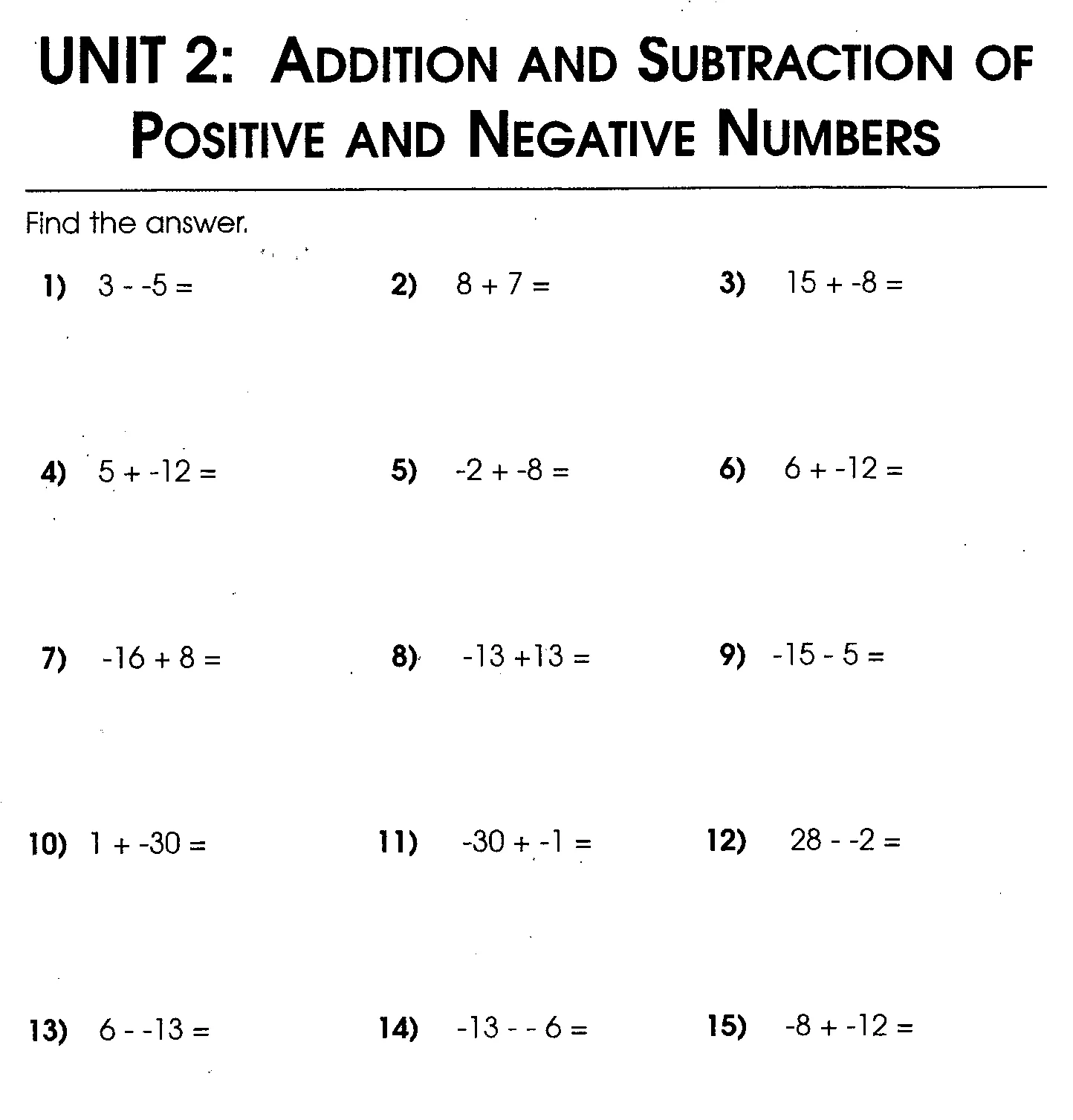 UNIT 2: ADDITION AND SUBTRACTION OF POSITIVE AND NEGATIVE NUMBERS

Find the answer.

1) $3 - -5 =$

2) $8 + 7 =$

3) $15 + -8 =$

4) $5 + -12 =$

5) $-2 + -8 =$

6) $6 + -12 =$

7) $-16 + 8 =$

8) $-13 + 13 =$

9) $-15 - 5 =$

10) $1 + -30 =$

11) $-30 + -1 =$

12) $28 - -2 =$

13) $6 - -13 =$

14) $-13 - - 6 =$

15) $-8 + -12 =$